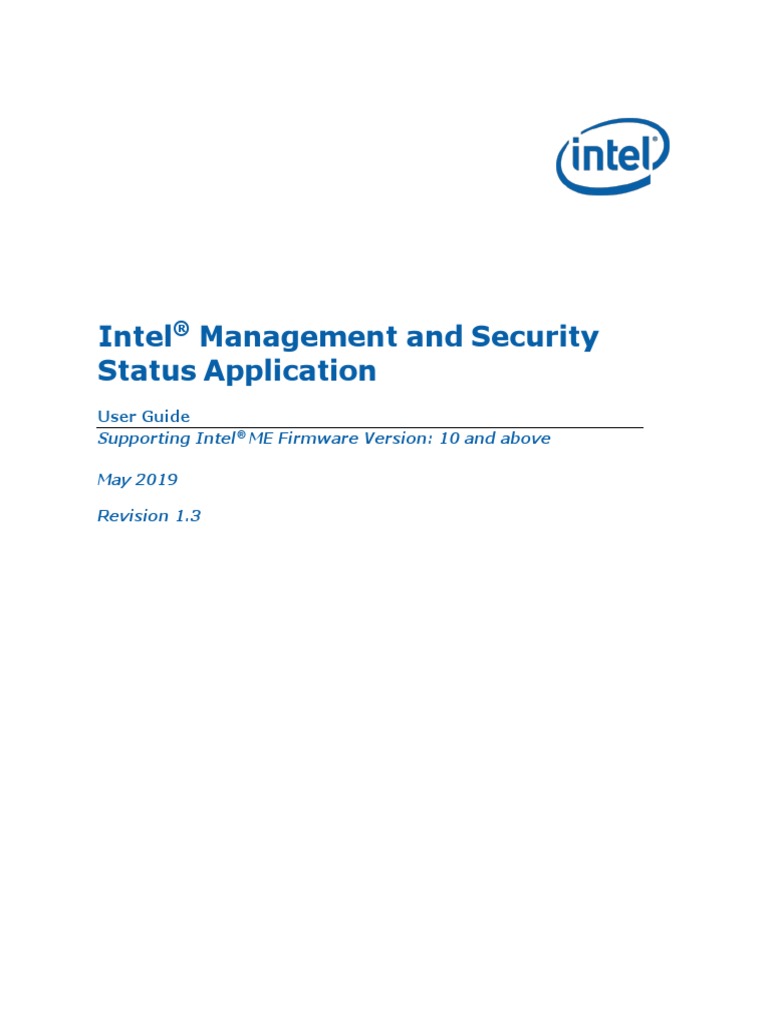 intel

Intel® Management and Security Status Application

User Guide

Supporting Intel® ME Firmware Version: 10 and above

May 2019

Revision 1.3